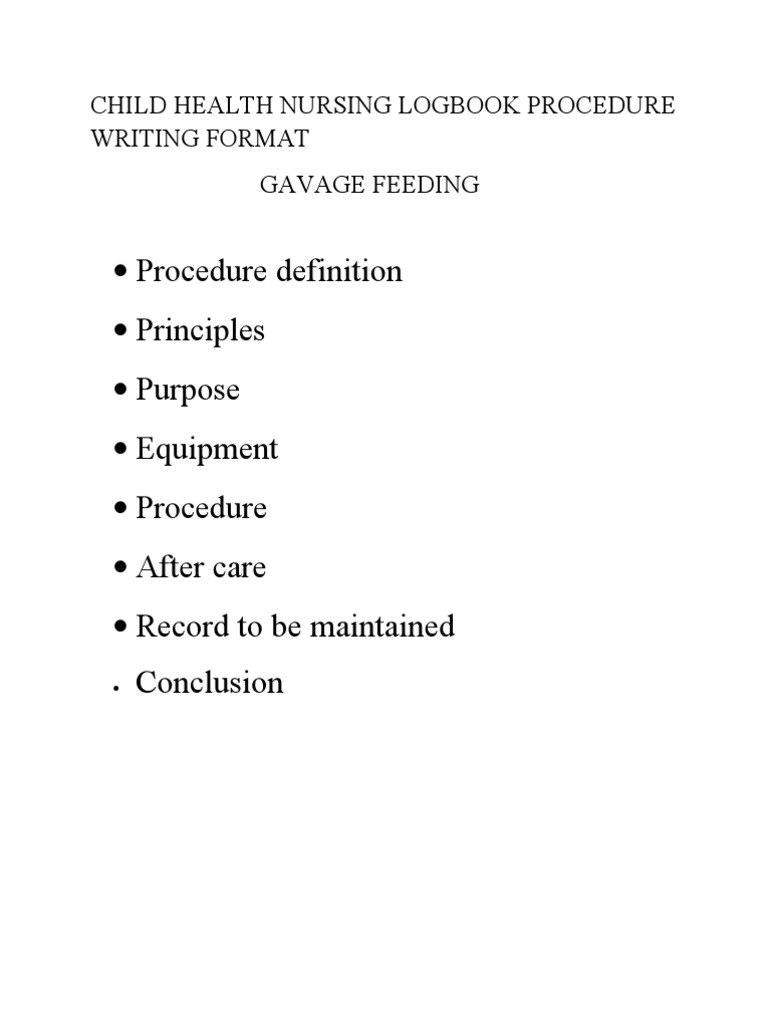 CHILD HEALTH NURSING LOGBOOK PROCEDURE WRITING FORMAT

GAVAGE FEEDING

• Procedure definition
• Principles
• Purpose
• Equipment
• Procedure
• After care
• Record to be maintained
• Conclusion